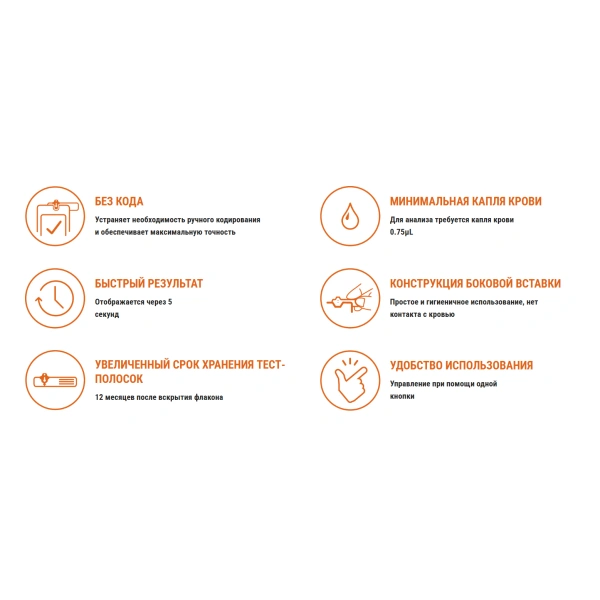 БЕЗ КОДА

Устраняет необходимость ручного кодирования и обеспечивает максимальную точность

БЫСТРЫЙ РЕЗУЛЬТАТ

Отображается через 5 секунд

УВЕЛИЧЕННЫЙ СРОК ХРАНЕНИЯ ТЕСТ-ПОЛОСОК

12 месяцев после вскрытия флакона

МИНИМАЛЬНАЯ КАПЛЯ КРОВИ

Для анализа требуется капля крови 0.75μL

КОНСТРУКЦИЯ БОКОВОЙ ВСТАВКИ

Простое и гигиеничное использование, нет контакта с кровью

УДОБСТВО ИСПОЛЬЗОВАНИЯ

Управление при помощи одной кнопки